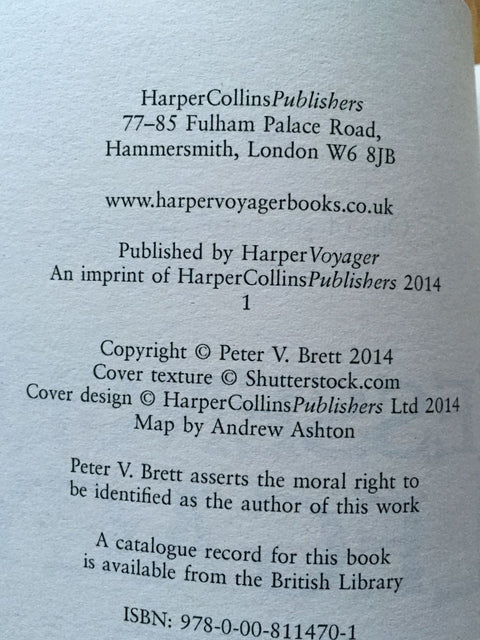 HarperCollinsPublishers
77–85 Fulham Palace Road,
Hammersmith, London W6 8JB

www.harpervoyagerbooks.co.uk

Published by HarperVoyager
An imprint of HarperCollinsPublishers 2014
1

Copyright © Peter V. Brett 2014
Cover texture © Shutterstock.com
Cover design © HarperCollinsPublishers Ltd 2014
Map by Andrew Ashton

Peter V. Brett asserts the moral right to be identified as the author of this work

A catalogue record for this book is available from the British Library

ISBN: 978-0-00-811470-1